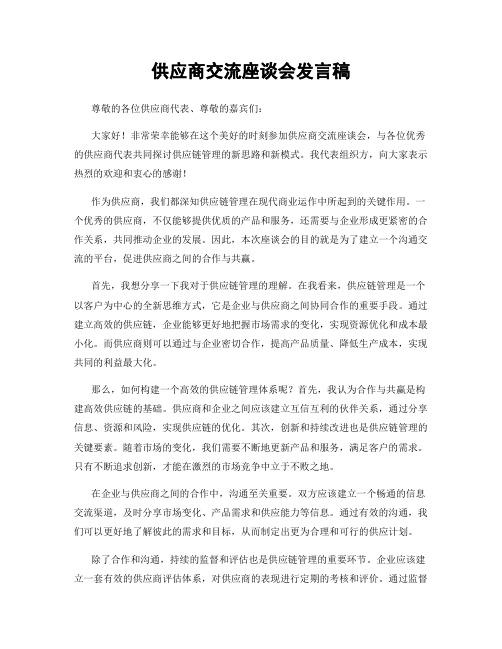 供应商交流座谈会发言稿

尊敬的各位供应商代表、尊敬的嘉宾们：

大家好！非常荣幸能够在这个美好的时刻参加供应商交流座谈会，与各位优秀的供应商代表共同探讨供应链管理的新思路和新模式。我代表组织方，向大家表示热烈的欢迎和衷心的感谢！

作为供应商，我们都深知供应链管理在现代商业运作中所起到的关键作用。一个优秀的供应商，不仅能够提供优质的产品和服务，还需要与企业形成更紧密的合作关系，共同推动企业的发展。因此，本次座谈会的目的就是为了建立一个沟通交流的平台，促进供应商之间的合作与共赢。

首先，我想分享一下我对于供应链管理的理解。在我看来，供应链管理是一个以客户为中心的全新思维方式，它是企业与供应商之间协同合作的重要手段。通过建立高效的供应链，企业能够更好地把握市场需求的变化，实现资源优化和成本最小化。而供应商则可以通过与企业密切合作，提高产品质量、降低生产成本，实现共同的利益最大化。

那么，如何构建一个高效的供应链管理体系呢？首先，我认为合作与共赢是构建高效供应链的基础。供应商和企业之间应该建立互信互利的伙伴关系，通过分享信息、资源和风险，实现供应链的优化。其次，创新和持续改进也是供应链管理的关键要素。随着市场的变化，我们需要不断地更新产品和服务，满足客户的需求。只有不断追求创新，才能在激烈的市场竞争中立于不败之地。

在企业与供应商之间的合作中，沟通至关重要。双方应该建立一个畅通的信息交流渠道，及时分享市场变化、产品需求和供应能力等信息。通过有效的沟通，我们可以更好地了解彼此的需求和目标，从而制定出更为合理和可行的供应计划。

除了合作和沟通，持续的监督和评估也是供应链管理的重要环节。企业应该建立一套有效的供应商评估体系，对供应商的表现进行定期的考核和评价。通过监督